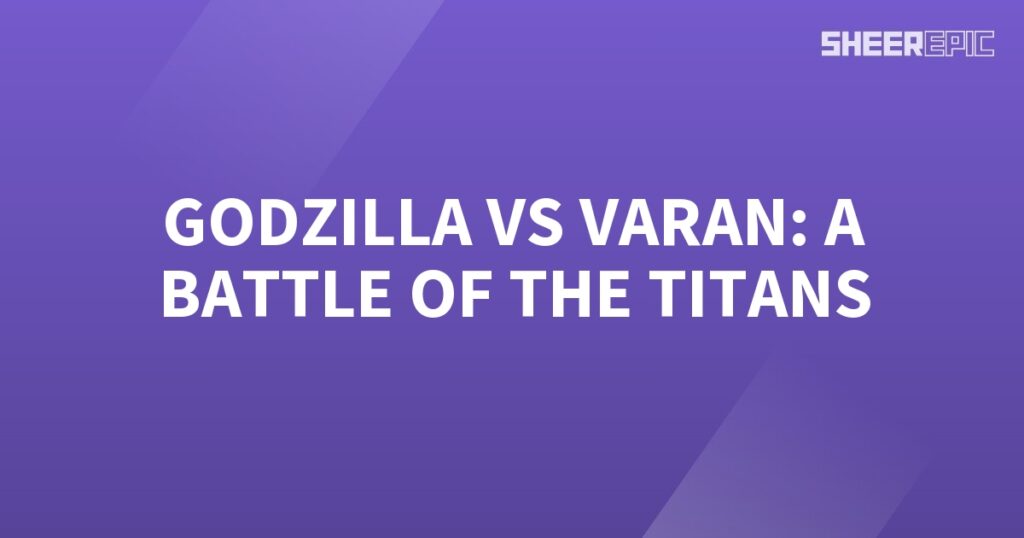 SHEEREPIC

GODZILLA VS VARAN: A BATTLE OF THE TITANS